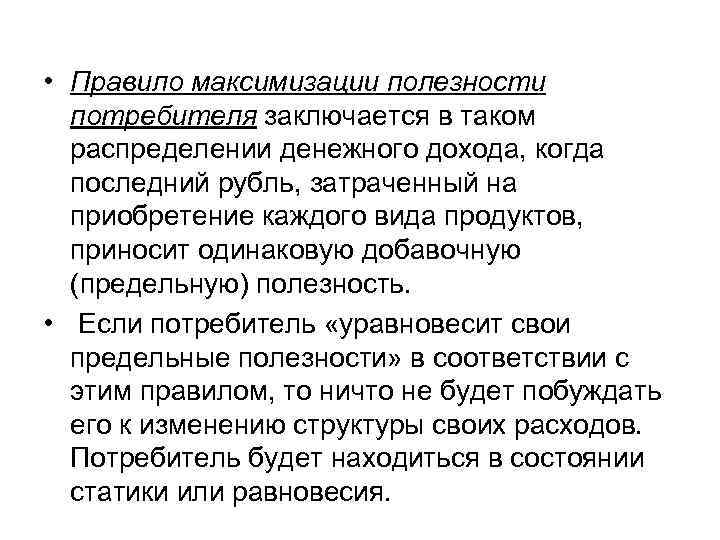 • Правило максимизации полезности потребителя заключается в таком распределении денежного дохода, когда последний рубль, затраченный на приобретение каждого вида продуктов, приносит одинаковую добавочную (предельную) полезность.

• Если потребитель «уравновесит свои предельные полезности» в соответствии с этим правилом, то ничто не будет побуждать его к изменению структуры своих расходов. Потребитель будет находиться в состоянии статики или равновесия.